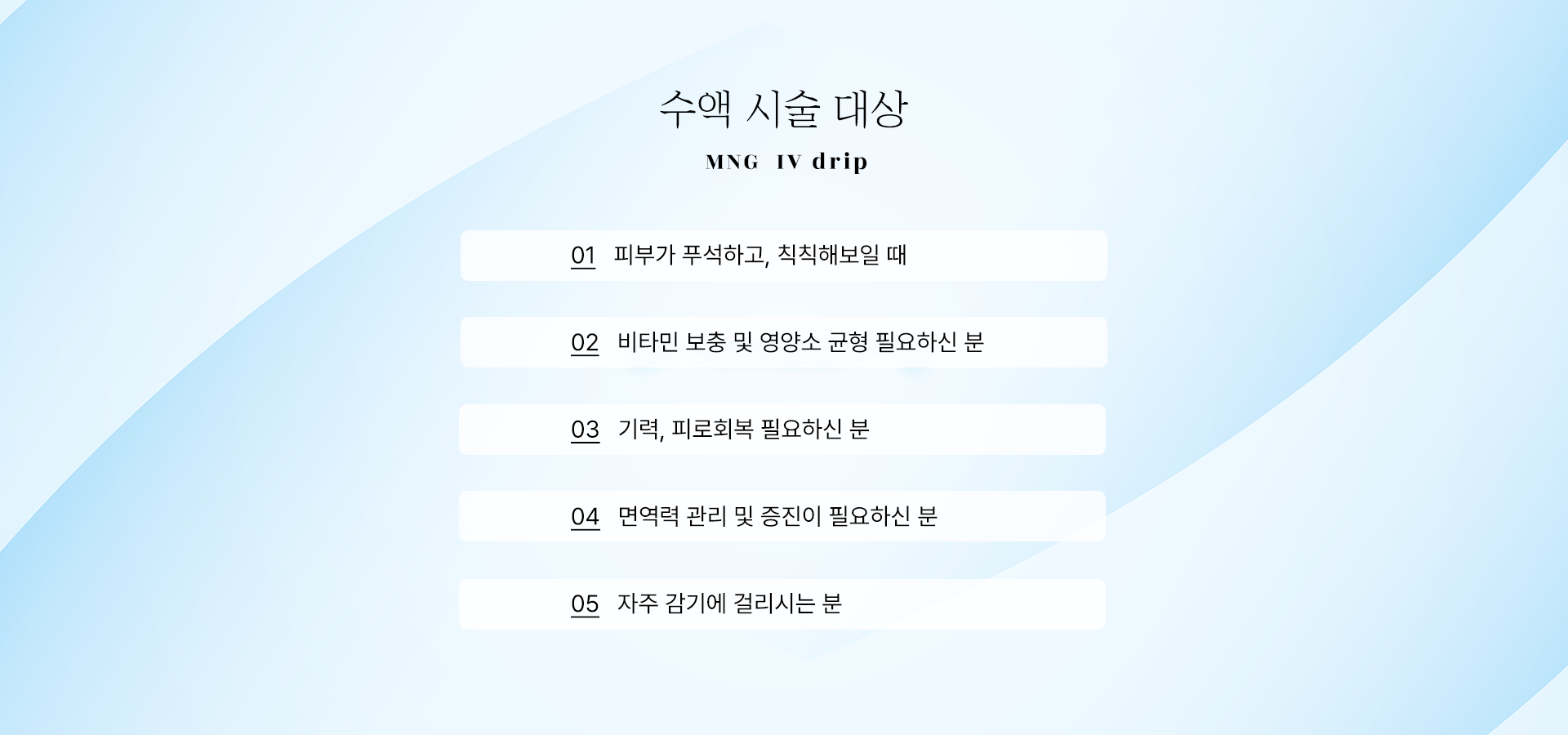 수액 시술 대상

MNG IV drip

01 피부가 푸석하고, 칙칙해보일 때

02 비타민 보충 및 영양소 균형 필요하신 분

03 기력, 피로회복 필요하신 분

04 면역력 관리 및 증진이 필요하신 분

05 자주 감기에 걸리시는 분